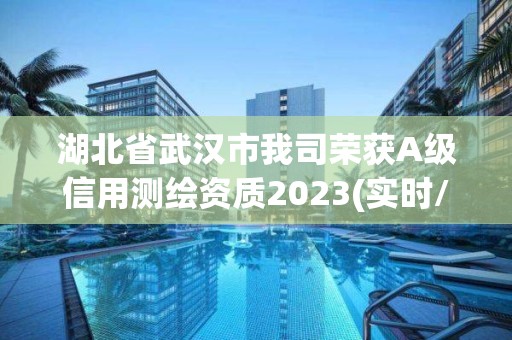 湖北省武汉市我司荣获A级信用测绘资质2023(实时/